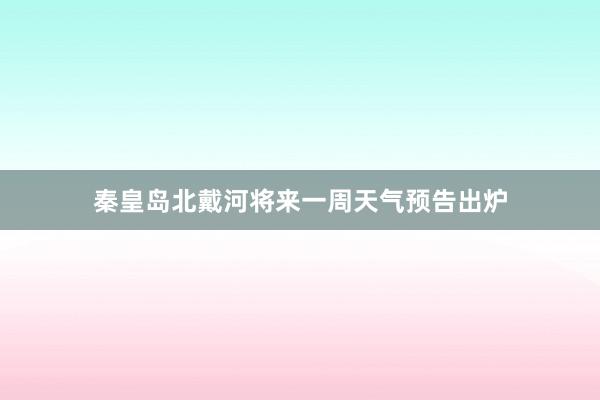 秦皇岛北戴河将来一周天气预告出炉